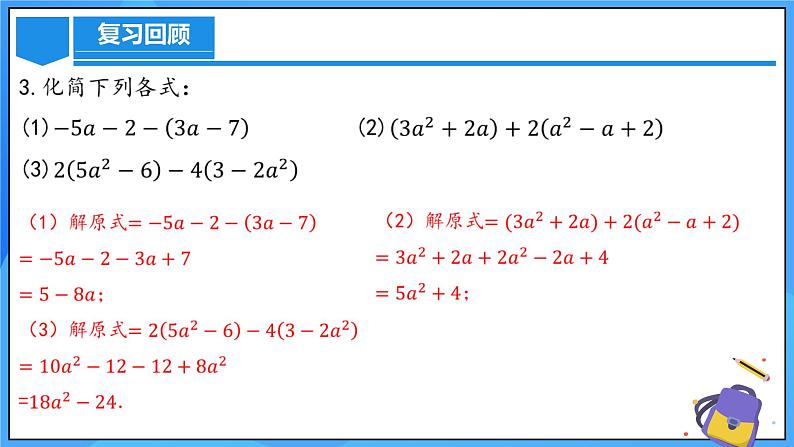 复习回顾

3. 化简下列各式：

(1) $-5a-2-(3a-7)$

(2) $(3a^2+2a)+2(a^2-a+2)$

(3) $2(5a^2-6)-4(3-2a^2)$

（1）解原式$=-5a-2-(3a-7)$

$=-5a-2-3a+7$

$=5-8a$；

（2）解原式$=(3a^2+2a)+2(a^2-a+2)$

$=3a^2+2a+2a^2-2a+4$

$=5a^2+4$；

（3）解原式$=2(5a^2-6)-4(3-2a^2)$

$=10a^2-12-12+8a^2$

$=18a^2-24$.